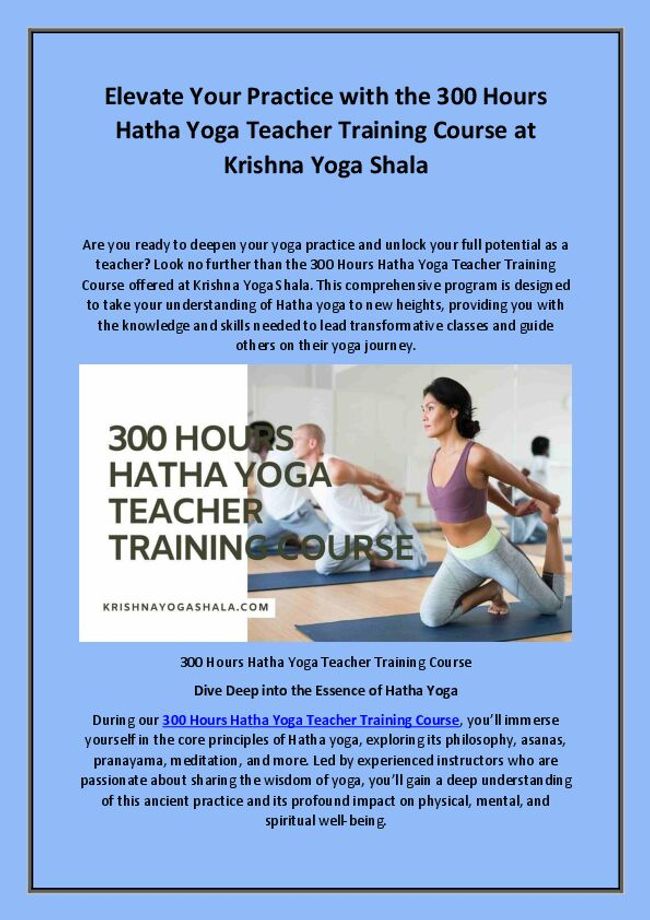 Elevate Your Practice with the 300 Hours Hatha Yoga Teacher Training Course at Krishna Yoga Shala

Are you ready to deepen your yoga practice and unlock your full potential as a teacher? Look no further than the 300 Hours Hatha Yoga Teacher Training Course offered at Krishna Yoga Shala. This comprehensive program is designed to take your understanding of Hatha yoga to new heights, providing you with the knowledge and skills needed to lead transformative classes and guide others on their yoga journey.

300 HOURS
HATHA YOGA
TEACHER
TRAINING COURSE

KRISHNAYOGASHALA.COM

300 Hours Hatha Yoga Teacher Training Course

Dive Deep into the Essence of Hatha Yoga

During our 300 Hours Hatha Yoga Teacher Training Course, you'll immerse yourself in the core principles of Hatha yoga, exploring its philosophy, asanas, pranayama, meditation, and more. Led by experienced instructors who are passionate about sharing the wisdom of yoga, you'll gain a deep understanding of this ancient practice and its profound impact on physical, mental, and spiritual well-being.